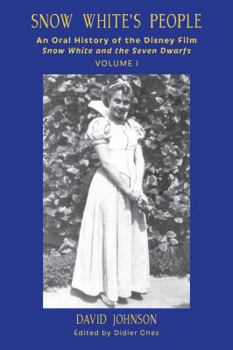 SNOW WHITE'S PEOPLE

An Oral History of the Disney Film
Snow White and the Seven Dwarfs

VOLUME I

DAVID JOHNSON

Edited by Didier Ghez